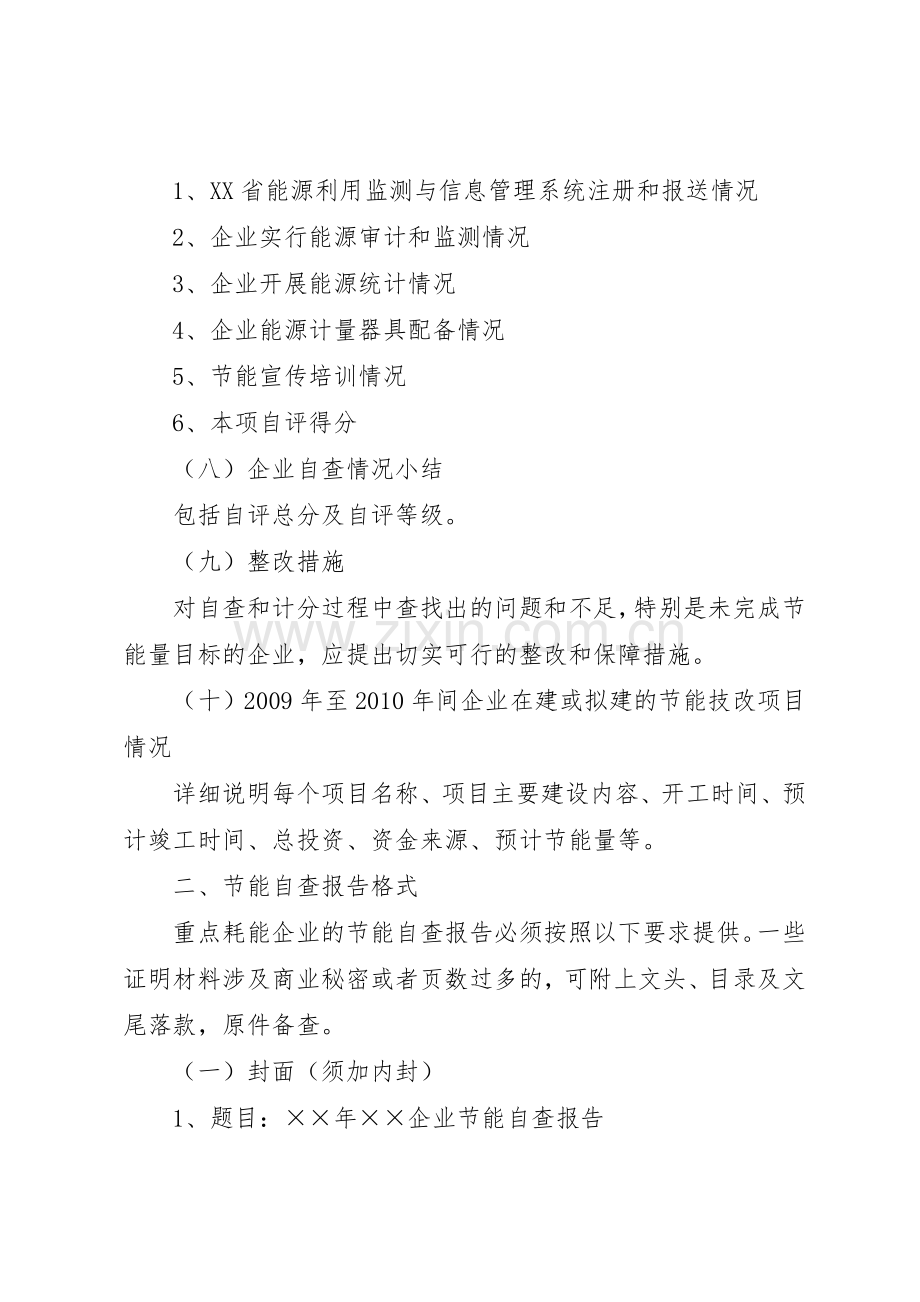 1、XX省能源利用监测与信息管理系统注册和报送情况

2、企业实行能源审计和监测情况

3、企业开展能源统计情况

4、企业能源计量器具配备情况

5、节能宣传培训情况

6、本项自评得分

（八）企业自查情况小结

包括自评总分及自评等级。

（九）整改措施

对自查和计分过程中查找出的问题和不足，特别是未完成节能量目标的企业，应提出切实可行的整改和保障措施。

（十）2009年至2010年间企业在建或拟建的节能技改项目情况

详细说明每个项目名称、项目主要建设内容、开工时间、预计竣工时间、总投资、资金来源、预计节能量等。

二、节能自查报告格式

重点耗能企业的节能自查报告必须按照以下要求提供。一些证明材料涉及商业秘密或者页数过多的，可附上文头、目录及文尾落款，原件备查。

（一）封面（须加内封）

1、题目：××年××企业节能自查报告

www.zixin.com.cn